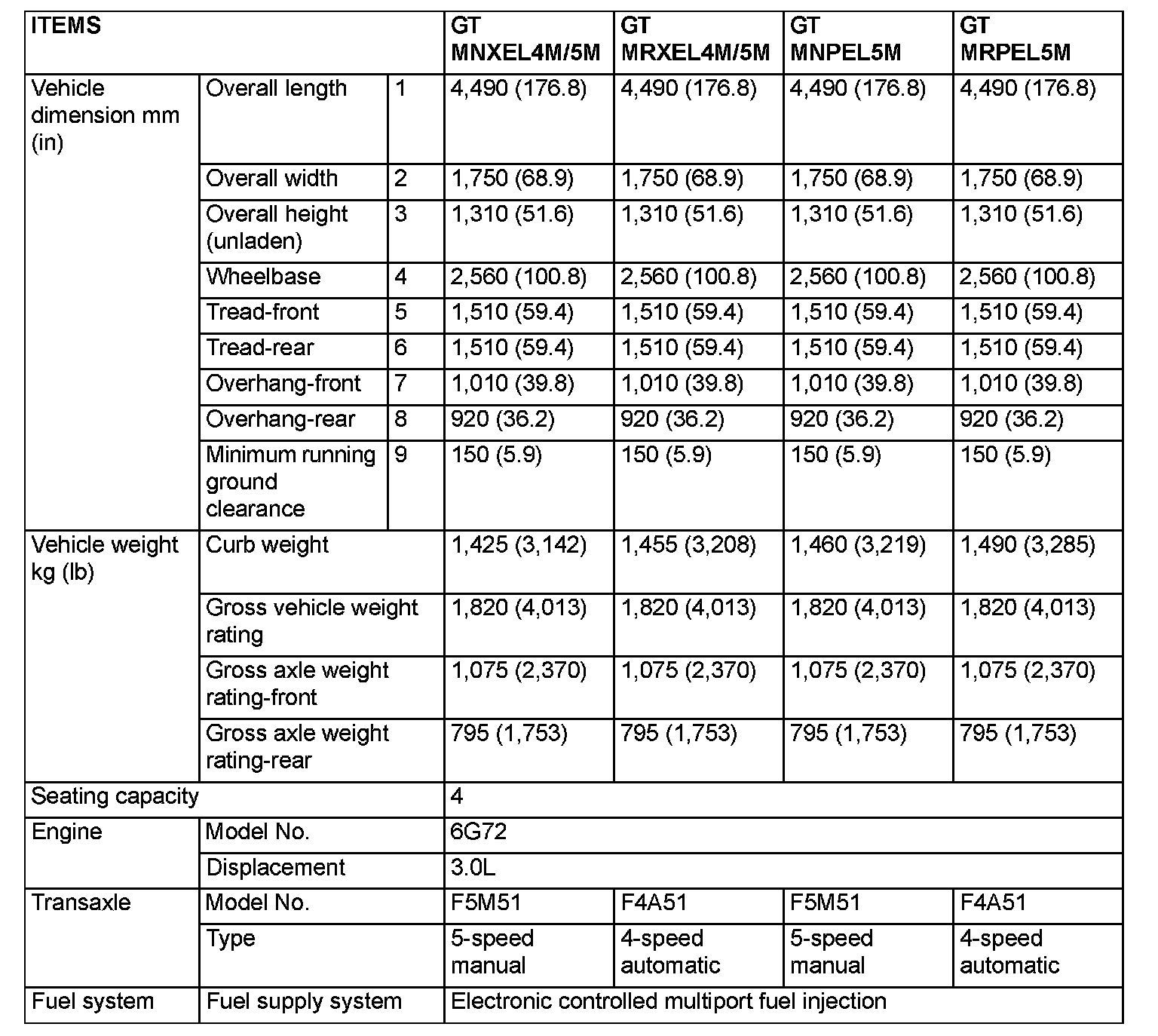 | ITEMS | | | GT MNXEL4M/5M | GT MRXEL4M/5M | GT MNPEL5M | GT MRPEL5M |
|---|---|---|---|---|---|---|
| Vehicle dimension mm (in) | Overall length | 1 | 4,490 (176.8) | 4,490 (176.8) | 4,490 (176.8) | 4,490 (176.8) |
| | Overall width | 2 | 1,750 (68.9) | 1,750 (68.9) | 1,750 (68.9) | 1,750 (68.9) |
| | Overall height (unladen) | 3 | 1,310 (51.6) | 1,310 (51.6) | 1,310 (51.6) | 1,310 (51.6) |
| | Wheelbase | 4 | 2,560 (100.8) | 2,560 (100.8) | 2,560 (100.8) | 2,560 (100.8) |
| | Tread-front | 5 | 1,510 (59.4) | 1,510 (59.4) | 1,510 (59.4) | 1,510 (59.4) |
| | Tread-rear | 6 | 1,510 (59.4) | 1,510 (59.4) | 1,510 (59.4) | 1,510 (59.4) |
| | Overhang-front | 7 | 1,010 (39.8) | 1,010 (39.8) | 1,010 (39.8) | 1,010 (39.8) |
| | Overhang-rear | 8 | 920 (36.2) | 920 (36.2) | 920 (36.2) | 920 (36.2) |
| | Minimum running ground clearance | 9 | 150 (5.9) | 150 (5.9) | 150 (5.9) | 150 (5.9) |
| Vehicle weight kg (lb) | Curb weight | | 1,425 (3,142) | 1,455 (3,208) | 1,460 (3,219) | 1,490 (3,285) |
| | Gross vehicle weight rating | | 1,820 (4,013) | 1,820 (4,013) | 1,820 (4,013) | 1,820 (4,013) |
| | Gross axle weight rating-front | | 1,075 (2,370) | 1,075 (2,370) | 1,075 (2,370) | 1,075 (2,370) |
| | Gross axle weight rating-rear | | 795 (1,753) | 795 (1,753) | 795 (1,753) | 795 (1,753) |
| Seating capacity | | | 4 | | | |
| Engine | Model No. | | 6G72 | | | |
| | Displacement | | 3.0L | | | |
| Transaxle | Model No. | | F5M51 | F4A51 | F5M51 | F4A51 |
| | Type | | 5-speed manual | 4-speed automatic | 5-speed manual | 4-speed automatic |
| Fuel system | Fuel supply system | | Electronic controlled multiport fuel injection | | | |